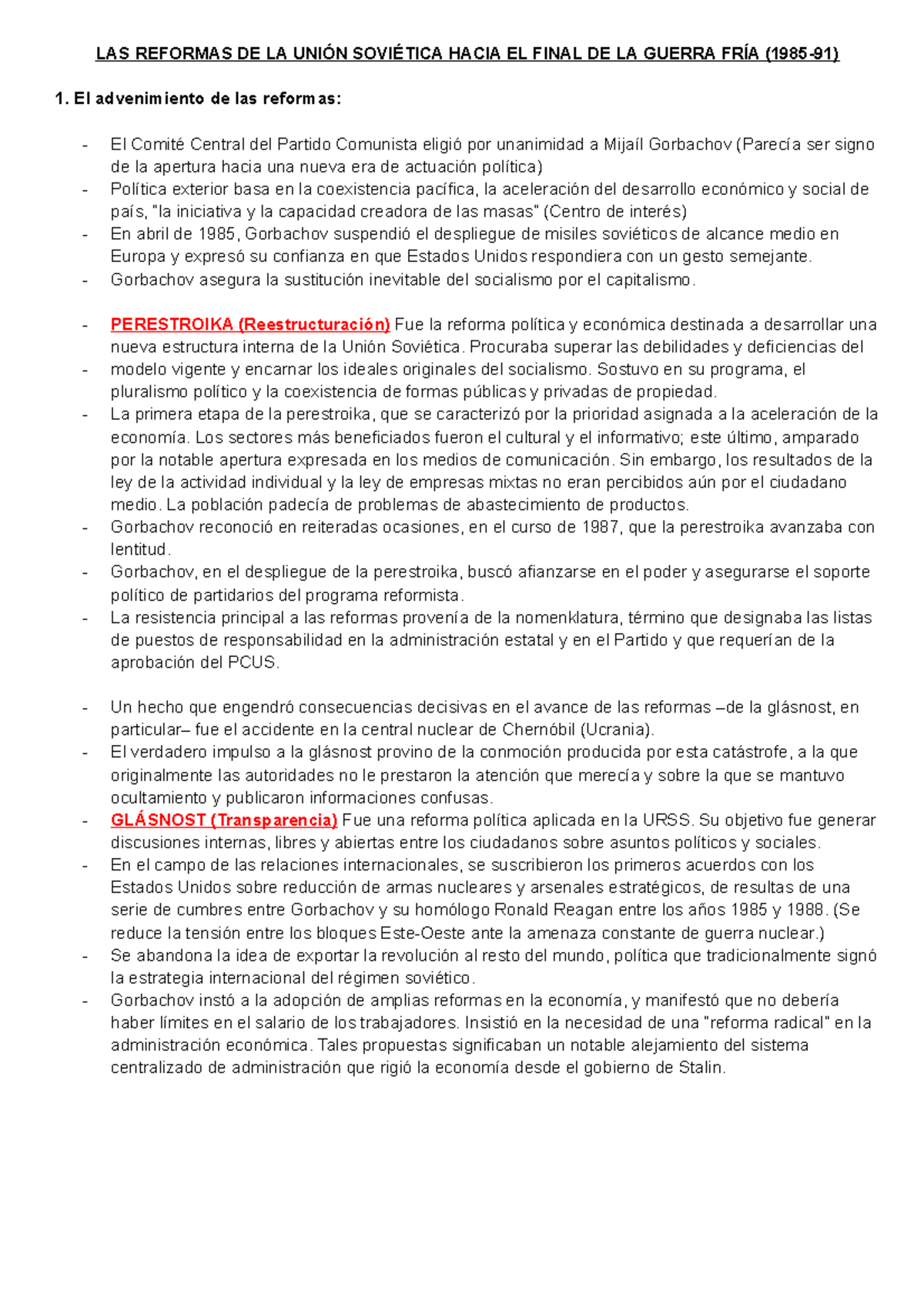 LAS REFORMAS DE LA UNIÓN SOVIÉTICA HACIA EL FINAL DE LA GUERRA FRÍA (1985-91)

1. El advenimiento de las reformas:

- El Comité Central del Partido Comunista eligió por unanimidad a Mijaíl Gorbachov (Parecía ser signo de la apertura hacia una nueva era de actuación política)
- Política exterior basa en la coexistencia pacífica, la aceleración del desarrollo económico y social de país, "la iniciativa y la capacidad creadora de las masas" (Centro de interés)
- En abril de 1985, Gorbachov suspendió el despliegue de misiles soviéticos de alcance medio en Europa y expresó su confianza en que Estados Unidos respondiera con un gesto semejante.
- Gorbachov asegura la sustitución inevitable del socialismo por el capitalismo.

- PERESTROIKA (Reestructuración) Fue la reforma política y económica destinada a desarrollar una nueva estructura interna de la Unión Soviética. Procuraba superar las debilidades y deficiencias del
- modelo vigente y encarnar los ideales originales del socialismo. Sostuvo en su programa, el pluralismo político y la coexistencia de formas públicas y privadas de propiedad.
- La primera etapa de la perestroika, que se caracterizó por la prioridad asignada a la aceleración de la economía. Los sectores más beneficiados fueron el cultural y el informativo; este último, amparado por la notable apertura expresada en los medios de comunicación. Sin embargo, los resultados de la ley de la actividad individual y la ley de empresas mixtas no eran percibidos aún por el ciudadano medio. La población padecía de problemas de abastecimiento de productos.
- Gorbachov reconoció en reiteradas ocasiones, en el curso de 1987, que la perestroika avanzaba con lentitud.
- Gorbachov, en el despliegue de la perestroika, buscó afianzarse en el poder y asegurarse el soporte político de partidarios del programa reformista.
- La resistencia principal a las reformas provenía de la nomenklatura, término que designaba las listas de puestos de responsabilidad en la administración estatal y en el Partido y que requerían de la aprobación del PCUS.

- Un hecho que engendró consecuencias decisivas en el avance de las reformas –de la glásnost, en particular– fue el accidente en la central nuclear de Chernóbil (Ucrania).
- El verdadero impulso a la glásnost provino de la conmoción producida por esta catástrofe, a la que originalmente las autoridades no le prestaron la atención que merecía y sobre la que se mantuvo ocultamiento y publicaron informaciones confusas.
- GLÁSNOST (Transparencia) Fue una reforma política aplicada en la URSS. Su objetivo fue generar discusiones internas, libres y abiertas entre los ciudadanos sobre asuntos políticos y sociales.
- En el campo de las relaciones internacionales, se suscribieron los primeros acuerdos con los Estados Unidos sobre reducción de armas nucleares y arsenales estratégicos, de resultas de una serie de cumbres entre Gorbachov y su homólogo Ronald Reagan entre los años 1985 y 1988. (Se reduce la tensión entre los bloques Este-Oeste ante la amenaza constante de guerra nuclear.)
- Se abandona la idea de exportar la revolución al resto del mundo, política que tradicionalmente signó la estrategia internacional del régimen soviético.
- Gorbachov instó a la adopción de amplias reformas en la economía, y manifestó que no debería haber límites en el salario de los trabajadores. Insistió en la necesidad de una "reforma radical" en la administración económica. Tales propuestas significaban un notable alejamiento del sistema centralizado de administración que rigió la economía desde el gobierno de Stalin.